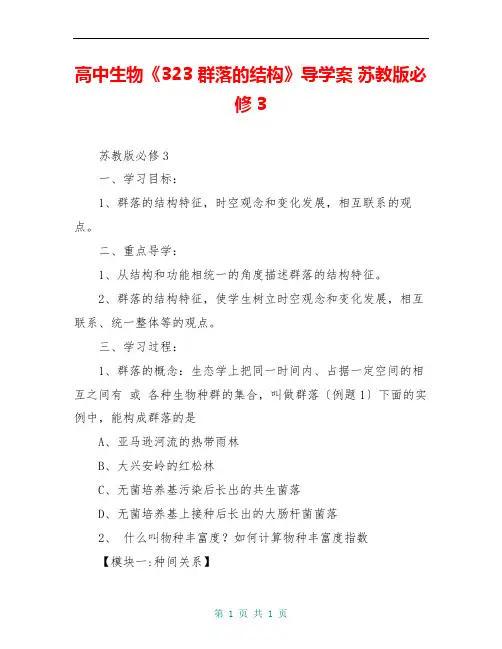 高中生物《323 群落的结构》导学案 苏教版必修 3

苏教版必修 3

一、学习目标：

1、群落的结构特征，时空观念和变化发展，相互联系的观点。

二、重点导学：

1、从结构和功能相统一的角度描述群落的结构特征。

2、群落的结构特征，使学生树立时空观念和变化发展，相互联系、统一整体等的观点。

三、学习过程：

1、群落的概念：生态学上把同一时间内、占据一定空间的相互之间有 或 各种生物种群的集合，叫做群落〔例题 1〕下面的实例中，能构成群落的是

A、亚马逊河流的热带雨林

B、大兴安岭的红松林

C、无菌培养基污染后长出的共生菌落

D、无菌培养基上接种后长出的大肠杆菌菌落

2、 什么叫物种丰富度？如何计算物种丰富度指数

【模块一:种间关系】

第 1 页 共 1 页